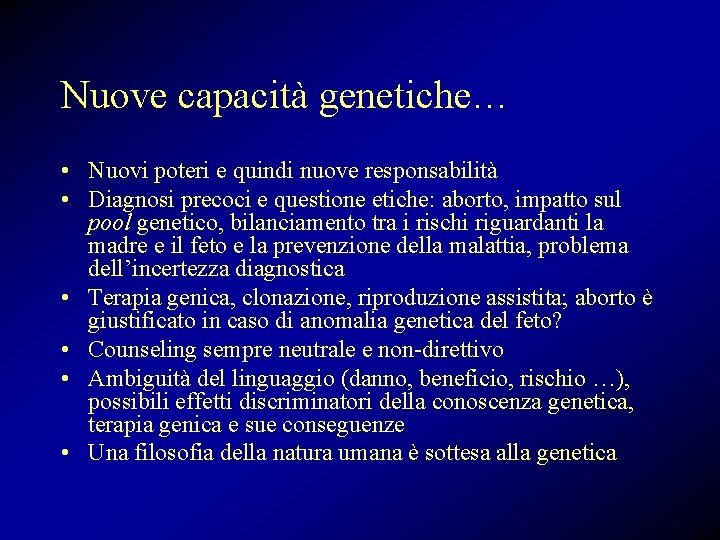 Nuove capacità genetiche…

• Nuovi poteri e quindi nuove responsabilità
• Diagnosi precoci e questione etiche: aborto, impatto sul pool genetico, bilanciamento tra i rischi riguardanti la madre e il feto e la prevenzione della malattia, problema dell'incertezza diagnostica
• Terapia genica, clonazione, riproduzione assistita; aborto è giustificato in caso di anomalia genetica del feto?
• Counseling sempre neutrale e non-direttivo
• Ambiguità del linguaggio (danno, beneficio, rischio …), possibili effetti discriminatori della conoscenza genetica, terapia genica e sue conseguenze
• Una filosofia della natura umana è sottesa alla genetica